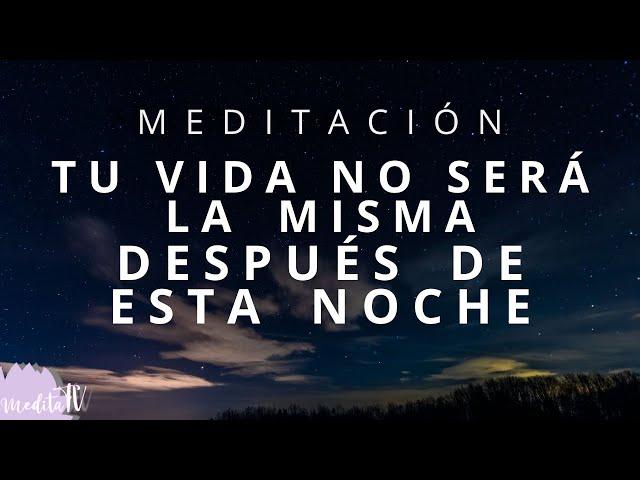 MEDITACIÓN

TU VIDA NO SERÁ LA MISMA DESPUÉS DE ESTA NOCHE

MeditaTV